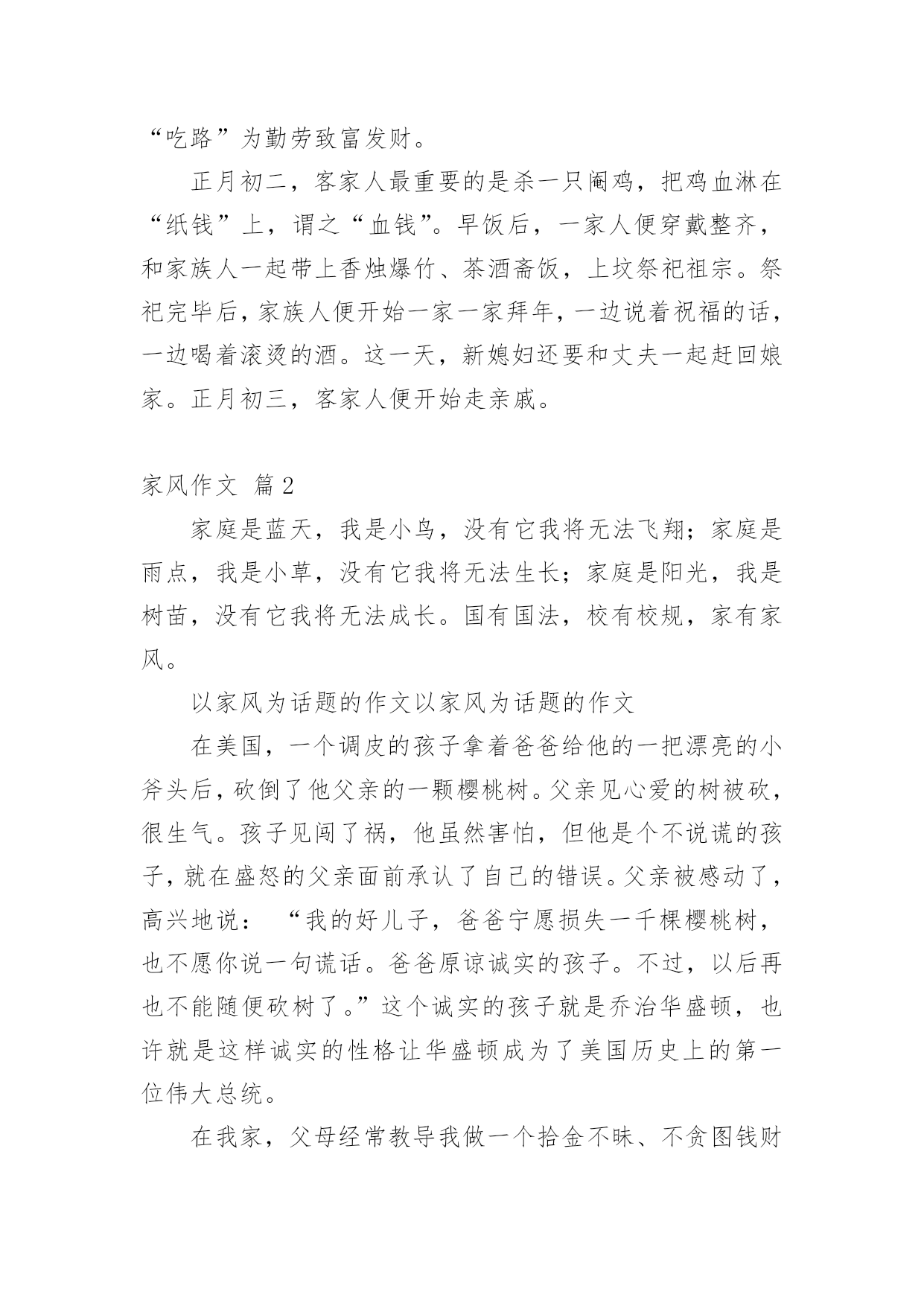 “吃路”为勤劳致富发财。

正月初二，客家人最重要的是杀一只阉鸡，把鸡血淋在“纸钱”上，谓之“血钱”。早饭后，一家人便穿戴整齐，和家族人一起带上香烛爆竹、茶酒斋饭，上坟祭祀祖宗。祭祀完毕后，家族人便开始一家一家拜年，一边说着祝福的话，一边喝着滚烫的酒。这一天，新媳妇还要和丈夫一起赶回娘家。正月初三，客家人便开始走亲戚。

家风作文 篇2

家庭是蓝天，我是小鸟，没有它我将无法飞翔；家庭是雨点，我是小草，没有它我将无法生长；家庭是阳光，我是树苗，没有它我将无法成长。国有国法，校有校规，家有家风。

以家风为话题的作文以家风为话题的作文

在美国，一个调皮的孩子拿着爸爸给他的一把漂亮的小斧头后，砍倒了他父亲的一颗樱桃树。父亲见心爱的树被砍，很生气。孩子见闯了祸，他虽然害怕，但他是个不说谎的孩子，就在盛怒的父亲面前承认了自己的错误。父亲被感动了，高兴地说： “我的好儿子，爸爸宁愿损失一千棵樱桃树，也不愿你说一句谎话。爸爸原谅诚实的孩子。不过，以后再也不能随便砍树了。”这个诚实的孩子就是乔治华盛顿，也许就是这样诚实的性格让华盛顿成为了美国历史上的第一位伟大总统。

在我家，父母经常教导我做一个拾金不昧、不贪图钱财